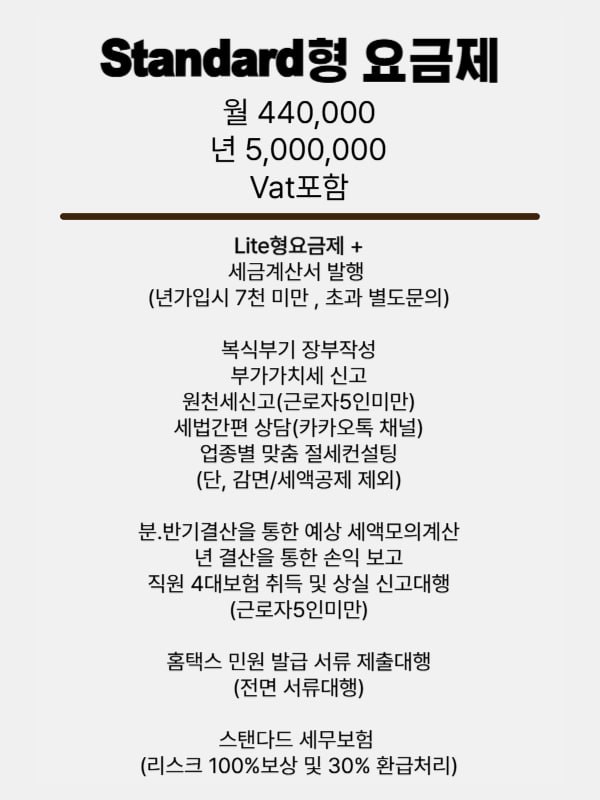 Standard형 요금제
월 440,000
년 5,000,000
Vat포함

Lite형요금제 +
세금계산서 발행
(년가입시 7천 미만 , 초과 별도문의)

복식부기 장부작성
부가가치세 신고
원천세신고(근로자5인미만)
세법간편 상담(카카오톡 채널)
업종별 맞춤 절세컨설팅
(단, 감면/세액공제 제외)

분.반기결산을 통한 예상 세액모의계산
년 결산을 통한 손익 보고
직원 4대보험 취득 및 상실 신고대행
(근로자5인미만)

홈택스 민원 발급 서류 제출대행
(전면 서류대행)

스탠다드 세무보험
(리스크 100%보상 및 30% 환급처리)